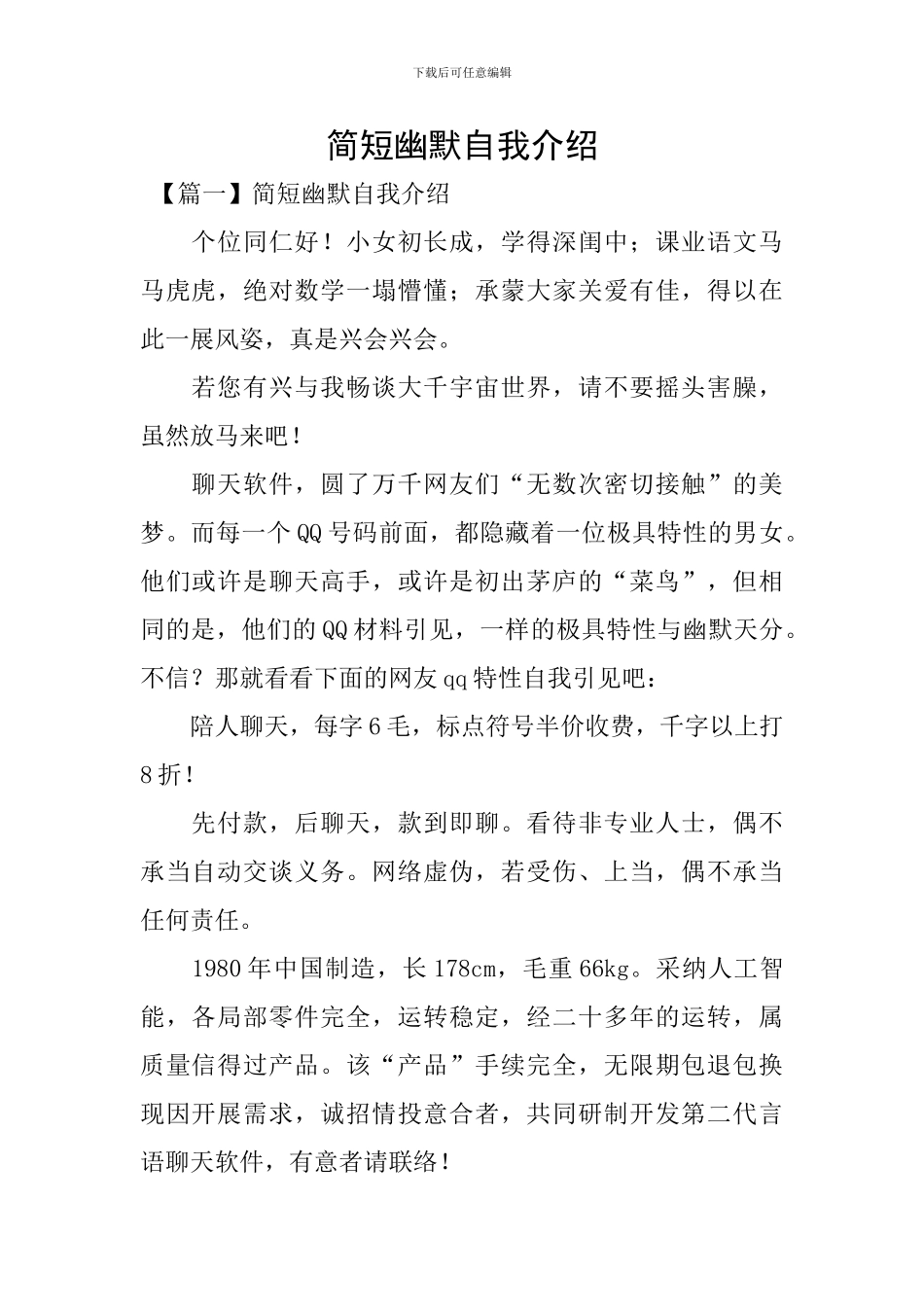 下载后可任意编辑

简短幽默自我介绍

【篇一】简短幽默自我介绍

个位同仁好！小女初长成，学得深闺中；课业语文马马虎虎，绝对数学一塌懵懂；承蒙大家关爱有佳，得以在此一展风姿，真是兴会兴会。

若您有兴与我畅谈大千宇宙世界，请不要摇头害臊，虽然放马来吧！

聊天软件，圆了万千网友们“无数次密切接触”的美梦。而每一个QQ号码前面，都隐藏着一位极具特性的男女。他们或许是聊天高手，或许是初出茅庐的“菜鸟”，但相同的是，他们的QQ材料引见，一样的极具特性与幽默天分。不信？那就看看下面的网友qq特性自我引见吧：

陪人聊天，每字6毛，标点符号半价收费，千字以上打8折！

先付款，后聊天，款到即聊。看待非专业人士，偶不承当自动交谈义务。网络虚伪，若受伤、上当，偶不承当任何责任。

1980年中国制造，长178cm，毛重66kg。采纳人工智能，各局部零件完全，运转稳定，经二十多年的运转，属质量信得过产品。该“产品”手续完全，无限期包退包换现因开展需求，诚招情投意合者，共同研制开发第二代言语聊天软件，有意者请联络！